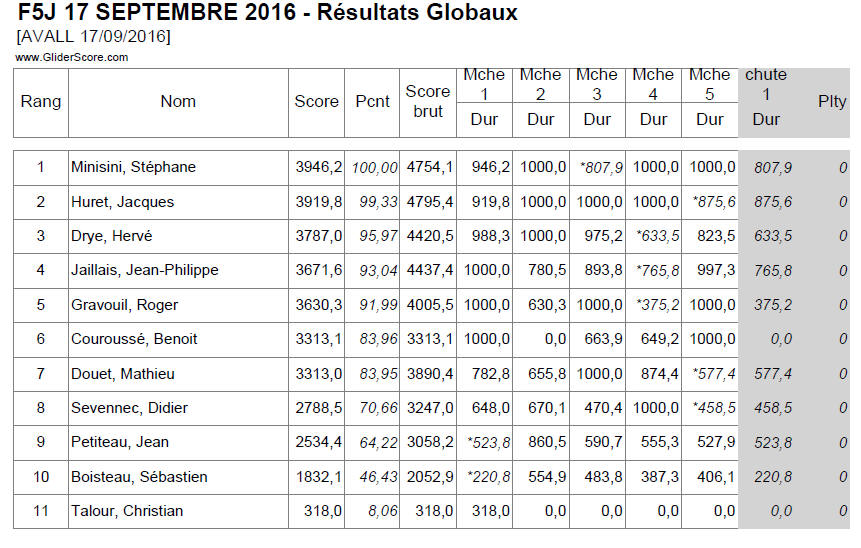 F5J 17 SEPTEMBRE 2016 - Résultats Globaux
[AVALL 17/09/2016]
www.GliderScore.com

| Rang | Nom | Score | Pcnt | Score brut | Mche 1 Dur | Mche 2 Dur | Mche 3 Dur | Mche 4 Dur | Mche 5 Dur | chute 1 Dur | Plty |
|---|---|---|---|---|---|---|---|---|---|---|---|
| 1 | Minisini, Stéphane | 3946,2 | 100,00 | 4754,1 | 946,2 | 1000,0 | *807,9 | 1000,0 | 1000,0 | 807,9 | 0 |
| 2 | Huret, Jacques | 3919,8 | 99,33 | 4795,4 | 919,8 | 1000,0 | 1000,0 | 1000,0 | *875,6 | 875,6 | 0 |
| 3 | Drye, Hervé | 3787,0 | 95,97 | 4420,5 | 988,3 | 1000,0 | 975,2 | *633,5 | 823,5 | 633,5 | 0 |
| 4 | Jaillais, Jean-Philippe | 3671,6 | 93,04 | 4437,4 | 1000,0 | 780,5 | 893,8 | *765,8 | 997,3 | 765,8 | 0 |
| 5 | Gravouil, Roger | 3630,3 | 91,99 | 4005,5 | 1000,0 | 630,3 | 1000,0 | *375,2 | 1000,0 | 375,2 | 0 |
| 6 | Couroussé, Benoit | 3313,1 | 83,96 | 3313,1 | 1000,0 | 0,0 | 663,9 | 649,2 | 1000,0 | 0,0 | 0 |
| 7 | Douet, Mathieu | 3313,0 | 83,95 | 3890,4 | 782,8 | 655,8 | 1000,0 | 874,4 | *577,4 | 577,4 | 0 |
| 8 | Sevennec, Didier | 2788,5 | 70,66 | 3247,0 | 648,0 | 670,1 | 470,4 | 1000,0 | *458,5 | 458,5 | 0 |
| 9 | Petiteau, Jean | 2534,4 | 64,22 | 3058,2 | *523,8 | 860,5 | 590,7 | 555,3 | 527,9 | 523,8 | 0 |
| 10 | Boisteau, Sébastien | 1832,1 | 46,43 | 2052,9 | *220,8 | 554,9 | 483,8 | 387,3 | 406,1 | 220,8 | 0 |
| 11 | Talour, Christian | 318,0 | 8,06 | 318,0 | 318,0 | 0,0 | 0,0 | 0,0 | 0,0 | 0,0 | 0 |